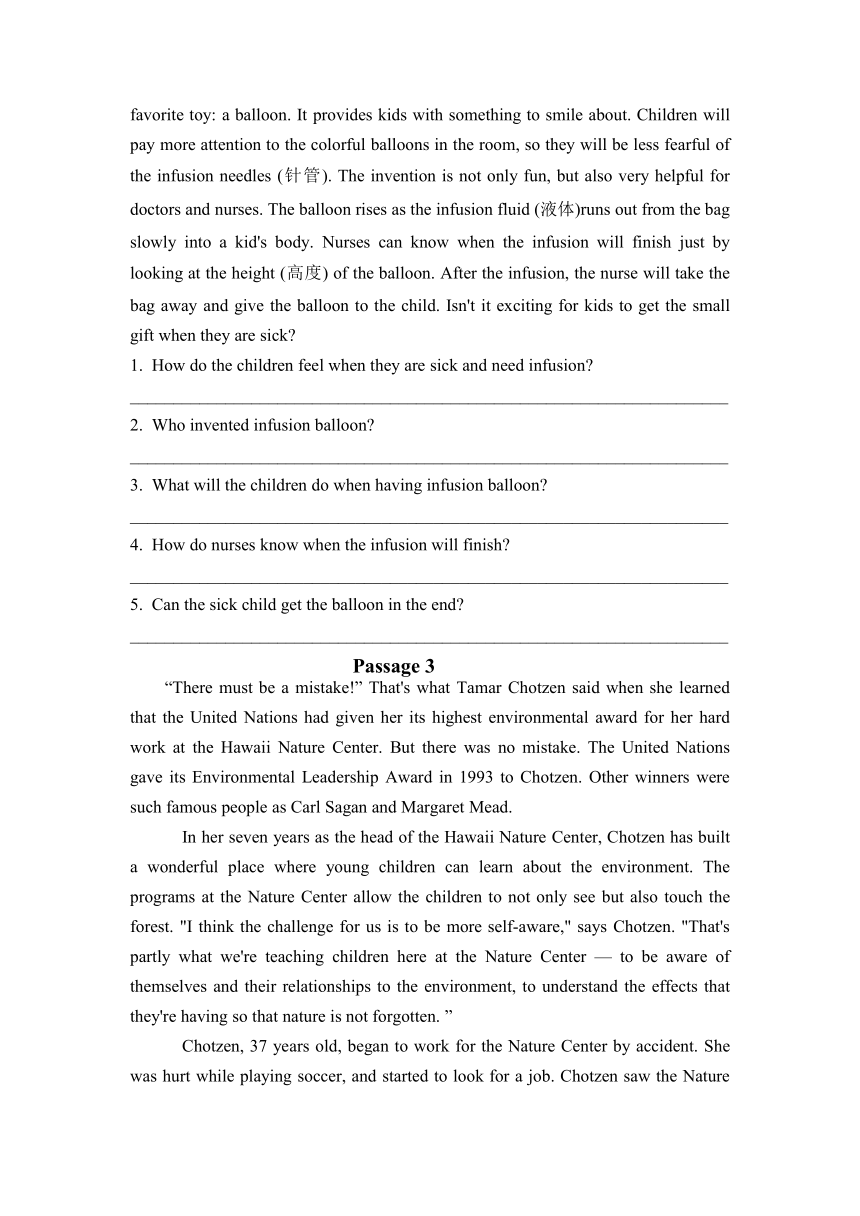 favorite toy: a balloon. It provides kids with something to smile about. Children will pay more attention to the colorful balloons in the room, so they will be less fearful of the infusion needles (针管). The invention is not only fun, but also very helpful for doctors and nurses. The balloon rises as the infusion fluid (液体)runs out from the bag slowly into a kid's body. Nurses can know when the infusion will finish just by looking at the height (高度) of the balloon. After the infusion, the nurse will take the bag away and give the balloon to the child. Isn't it exciting for kids to get the small gift when they are sick?

1. How do the children feel when they are sick and need infusion?

________________________________________________________________

2. Who invented infusion balloon?

________________________________________________________________

3. What will the children do when having infusion balloon?

________________________________________________________________

4. How do nurses know when the infusion will finish?

________________________________________________________________

5. Can the sick child get the balloon in the end?

________________________________________________________________

Passage 3

“There must be a mistake!” That's what Tamar Chotzen said when she learned that the United Nations had given her its highest environmental award for her hard work at the Hawaii Nature Center. But there was no mistake. The United Nations gave its Environmental Leadership Award in 1993 to Chotzen. Other winners were such famous people as Carl Sagan and Margaret Mead.

In her seven years as the head of the Hawaii Nature Center, Chotzen has built a wonderful place where young children can learn about the environment. The programs at the Nature Center allow the children to not only see but also touch the forest. "I think the challenge for us is to be more self-aware," says Chotzen. "That's partly what we're teaching children here at the Nature Center — to be aware of themselves and their relationships to the environment, to understand the effects that they're having so that nature is not forgotten. ”

Chotzen, 37 years old, began to work for the Nature Center by accident. She was hurt while playing soccer, and started to look for a job. Chotzen saw the Nature